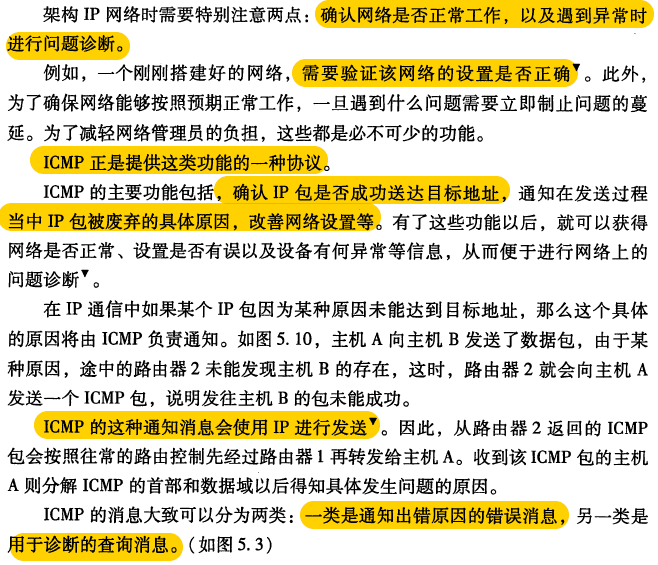 架构 IP 网络时需要特别注意两点：确认网络是否正常工作，以及遇到异常时进行问题诊断。

例如，一个刚刚搭建好的网络，需要验证该网络的设置是否正确▼。此外，为了确保网络能够按照预期正常工作，一旦遇到什么问题需要立即制止问题的蔓延。为了减轻网络管理员的负担，这些都是必不可少的功能。

ICMP 正是提供这类功能的一种协议。

ICMP 的主要功能包括，确认 IP 包是否成功送达目标地址，通知在发送过程当中 IP 包被废弃的具体原因，改善网络设置等。有了这些功能以后，就可以获得网络是否正常、设置是否有误以及设备有何异常等信息，从而便于进行网络上的问题诊断▼。

在 IP 通信中如果某个 IP 包因为某种原因未能达到目标地址，那么这个具体的原因将由 ICMP 负责通知。如图 5.10，主机 A 向主机 B 发送了数据包，由于某种原因，途中的路由器 2 未能发现主机 B 的存在，这时，路由器 2 就会向主机 A 发送一个 ICMP 包，说明发往主机 B 的包未能成功。

ICMP 的这种通知消息会使用 IP 进行发送▼。因此，从路由器 2 返回的 ICMP 包会按照往常的路由控制先经过路由器 1 再转发给主机 A。收到该 ICMP 包的主机 A 则分解 ICMP 的首部和数据域以后得知具体发生问题的原因。

ICMP 的消息大致可以分为两类：一类是通知出错原因的错误消息，另一类是用于诊断的查询消息。（如图 5.3）